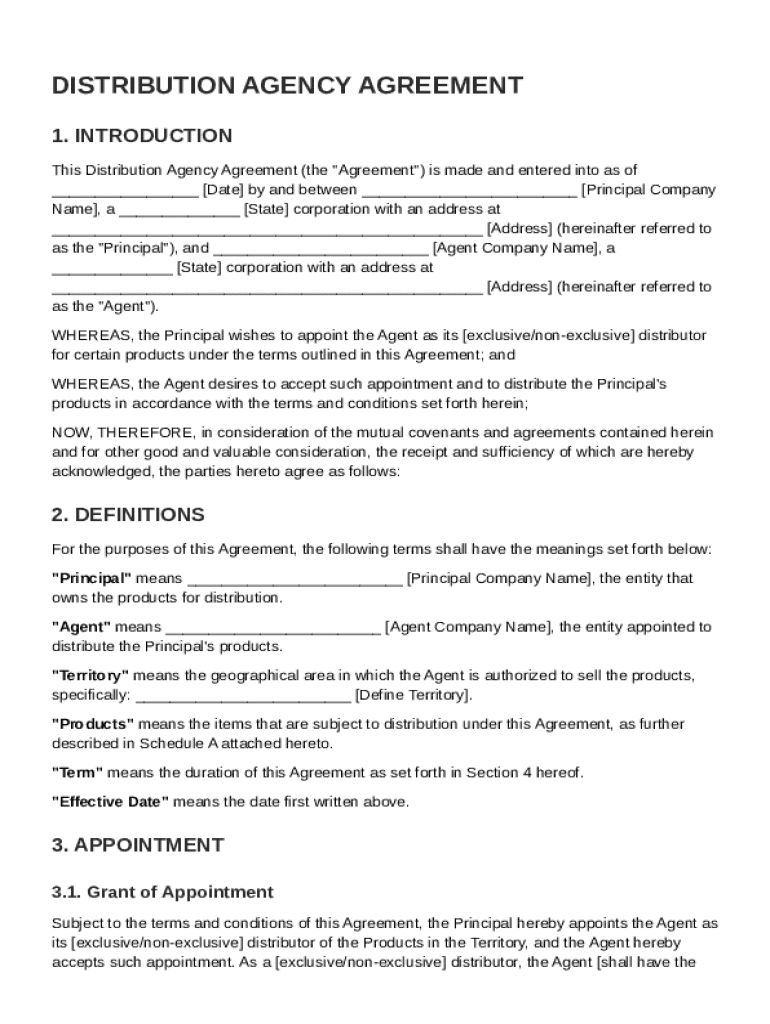 DISTRIBUTION AGENCY AGREEMENT

1. INTRODUCTION

This Distribution Agency Agreement (the "Agreement") is made and entered into as of ________________ [Date] by and between ________________________ [Principal Company Name], a ______________ [State] corporation with an address at ________________________________________________ [Address] (hereinafter referred to as the "Principal"), and ________________________ [Agent Company Name], a ______________ [State] corporation with an address at ________________________________________________ [Address] (hereinafter referred to as the "Agent").

WHEREAS, the Principal wishes to appoint the Agent as its [exclusive/non-exclusive] distributor for certain products under the terms outlined in this Agreement; and

WHEREAS, the Agent desires to accept such appointment and to distribute the Principal's products in accordance with the terms and conditions set forth herein;

NOW, THEREFORE, in consideration of the mutual covenants and agreements contained herein and for other good and valuable consideration, the receipt and sufficiency of which are hereby acknowledged, the parties hereto agree as follows:

2. DEFINITIONS

For the purposes of this Agreement, the following terms shall have the meanings set forth below:

"Principal" means ________________________ [Principal Company Name], the entity that owns the products for distribution.

"Agent" means ________________________ [Agent Company Name], the entity appointed to distribute the Principal's products.

"Territory" means the geographical area in which the Agent is authorized to sell the products, specifically: ________________________ [Define Territory].

"Products" means the items that are subject to distribution under this Agreement, as further described in Schedule A attached hereto.

"Term" means the duration of this Agreement as set forth in Section 4 hereof.

"Effective Date" means the date first written above.

3. APPOINTMENT

3.1. Grant of Appointment

Subject to the terms and conditions of this Agreement, the Principal hereby appoints the Agent as its [exclusive/non-exclusive] distributor of the Products in the Territory, and the Agent hereby accepts such appointment. As a [exclusive/non-exclusive] distributor, the Agent [shall have the